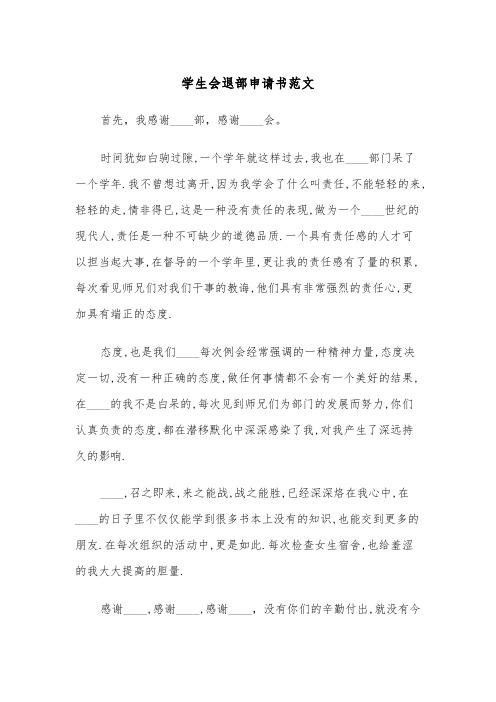 学生会退部申请书范文

首先，我感谢____部，感谢____会。

时间犹如白驹过隙,一个学年就这样过去,我也在____部门呆了一个学年.我不曾想过离开,因为我学会了什么叫责任,不能轻轻的来,轻轻的走,情非得已,这是一种没有责任的表现,做为一个____世纪的现代人,责任是一种不可缺少的道德品质.一个具有责任感的人才可以担当起大事,在督导的一个学年里,更让我的责任感有了量的积累,每次看见师兄们对我们干事的教诲,他们具有非常强烈的责任心,更加具有端正的态度.

态度,也是我们____每次例会经常强调的一种精神力量,态度决定一切,没有一种正确的态度,做任何事情都不会有一个美好的结果,在____的我不是白呆的,每次见到师兄们为部门的发展而努力,你们认真负责的态度,都在潜移默化中深深感染了我,对我产生了深远持久的影响.

____,召之即来,来之能战,战之能胜,已经深深烙在我心中,在____的日子里不仅仅能学到很多书本上没有的知识,也能交到更多的朋友.在每次组织的活动中,更是如此.每次检查女生宿舍,也给羞涩的我大大提高的胆量.

感谢____,感谢____,感谢____，没有你们的辛勤付出,就没有今